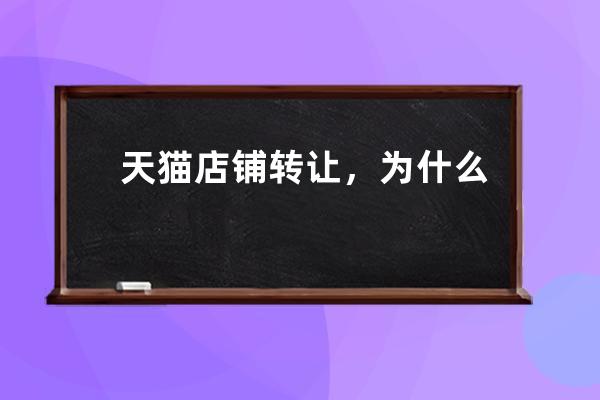 天猫店铺转让，为什么